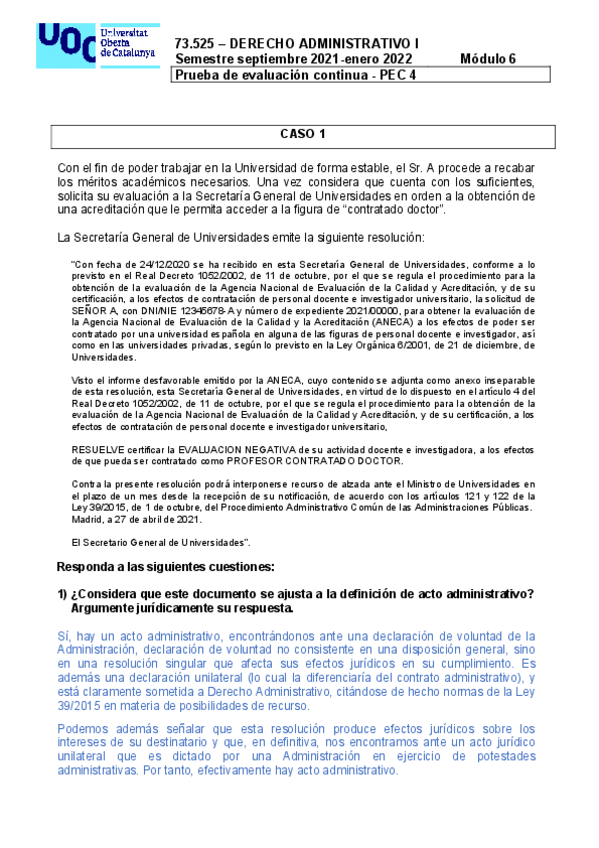 UOC Universitat Oberta de Catalunya

73.525 – DERECHO ADMINISTRATIVO I
Semestre septiembre 2021-enero 2022 Módulo 6
Prueba de evaluación continua - PEC 4

CASO 1

Con el fin de poder trabajar en la Universidad de forma estable, el Sr. A procede a recabar los méritos académicos necesarios. Una vez considera que cuenta con los suficientes, solicita su evaluación a la Secretaría General de Universidades en orden a la obtención de una acreditación que le permita acceder a la figura de "contratado doctor".

La Secretaría General de Universidades emite la siguiente resolución:

"Con fecha de 24/12/2020 se ha recibido en esta Secretaría General de Universidades, conforme a lo previsto en el Real Decreto 1052/2002, de 11 de octubre, por el que se regula el procedimiento para la obtención de la evaluación de la Agencia Nacional de Evaluación de la Calidad y Acreditación, y de su certificación, a los efectos de contratación de personal docente e investigador universitario, la solicitud de SEÑOR A, con DNI/NIE 12345678-A y número de expediente 2021/00000, para obtener la evaluación de la Agencia Nacional de Evaluación de la Calidad y la Acreditación (ANECA) a los efectos de poder ser contratado por una universidad española en alguna de las figuras de personal docente e investigador, así como en las universidades privadas, según lo previsto en la Ley Orgánica 6/2001, de 21 de diciembre, de Universidades.

Visto el informe desfavorable emitido por la ANECA, cuyo contenido se adjunta como anexo inseparable de esta resolución, esta Secretaría General de Universidades, en virtud de lo dispuesto en el artículo 4 del Real Decreto 1052/2002, de 11 de octubre, por el que se regula el procedimiento para la obtención de la evaluación de la Agencia Nacional de Evaluación de la Calidad y Acreditación, y de su certificación, a los efectos de contratación de personal docente e investigador universitario,

RESUELVE certificar la EVALUACION NEGATIVA de su actividad docente e investigadora, a los efectos de que pueda ser contratado como PROFESOR CONTRATADO DOCTOR.

Contra la presente resolución podrá interponerse recurso de alzada ante el Ministro de Universidades en el plazo de un mes desde la recepción de su notificación, de acuerdo con los artículos 121 y 122 de la Ley 39/2015, de 1 de octubre, del Procedimiento Administrativo Común de las Administraciones Públicas. Madrid, a 27 de abril de 2021.

El Secretario General de Universidades".

Responda a las siguientes cuestiones:

1) ¿Considera que este documento se ajusta a la definición de acto administrativo? Argumente jurídicamente su respuesta.

Sí, hay un acto administrativo, encontrándonos ante una declaración de voluntad de la Administración, declaración de voluntad no consistente en una disposición general, sino en una resolución singular que afecta sus efectos jurídicos en su cumplimiento. Es además una declaración unilateral (lo cual la diferenciaría del contrato administrativo), y está claramente sometida a Derecho Administrativo, citándose de hecho normas de la Ley 39/2015 en materia de posibilidades de recurso.

Podemos además señalar que esta resolución produce efectos jurídicos sobre los intereses de su destinatario y que, en definitiva, nos encontramos ante un acto jurídico unilateral que es dictado por una Administración en ejercicio de potestades administrativas. Por tanto, efectivamente hay acto administrativo.